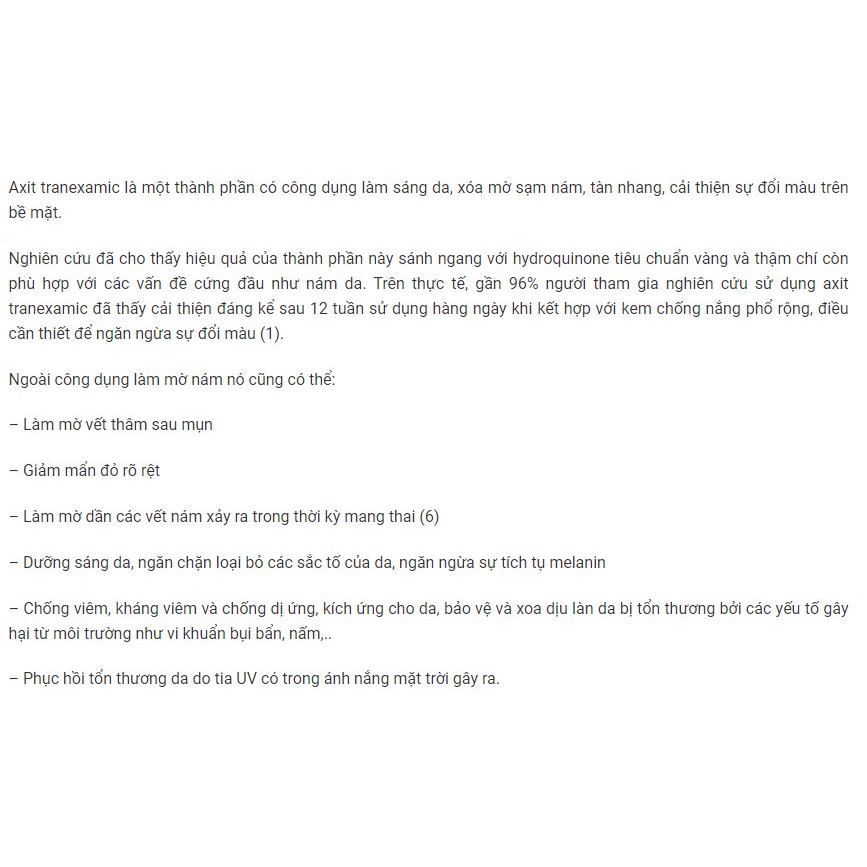 Axit tranexamic là một thành phần có công dụng làm sáng da, xóa mờ sạm nám, tàn nhang, cải thiện sự đổi màu trên bề mặt.

Nghiên cứu đã cho thấy hiệu quả của thành phần này sánh ngang với hydroquinone tiêu chuẩn vàng và thậm chí còn phù hợp với các vấn đề cứng đầu như nám da. Trên thực tế, gần 96% người tham gia nghiên cứu sử dụng axit tranexamic đã thấy cải thiện đáng kể sau 12 tuần sử dụng hàng ngày khi kết hợp với kem chống nắng phổ rộng, điều cần thiết để ngăn ngừa sự đổi màu (1).

Ngoài công dụng làm mờ nám nó cũng có thể:

– Làm mờ vết thâm sau mụn

– Giảm mẩn đỏ rõ rệt

– Làm mờ dần các vết nám xảy ra trong thời kỳ mang thai (6)

– Dưỡng sáng da, ngăn chặn loại bỏ các sắc tố của da, ngăn ngừa sự tích tụ melanin

– Chống viêm, kháng viêm và chống dị ứng, kích ứng cho da, bảo vệ và xoa dịu làn da bị tổn thương bởi các yếu tố gây hại từ môi trường như vi khuẩn bụi bẩn, nấm,..

– Phục hồi tổn thương da do tia UV có trong ánh nắng mặt trời gây ra.